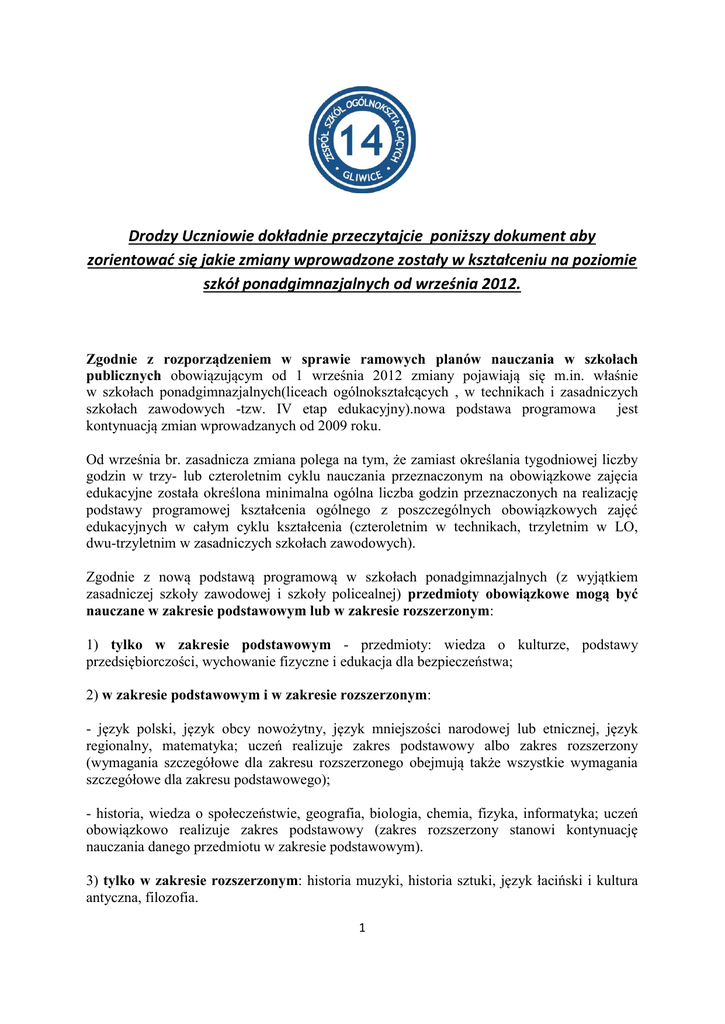 ZESPÓŁ SZKÓŁ OGÓLNOKSZTAŁCĄCYCH
14
GLIWICE

Drodzy Uczniowie dokładnie przeczytajcie poniższy dokument aby zorientować się jakie zmiany wprowadzone zostały w kształceniu na poziomie szkół ponadgimnazjalnych od września 2012.

Zgodnie z rozporządzeniem w sprawie ramowych planów nauczania w szkołach publicznych obowiązującym od 1 września 2012 zmiany pojawiają się m.in. właśnie w szkołach ponadgimnazjalnych(liceach ogólnokształcących , w technikach i zasadniczych szkołach zawodowych -tzw. IV etap edukacyjny).nowa podstawa programowa jest kontynuacją zmian wprowadzanych od 2009 roku.

Od września br. zasadnicza zmiana polega na tym, że zamiast określania tygodniowej liczby godzin w trzy- lub czteroletnim cyklu nauczania przeznaczonym na obowiązkowe zajęcia edukacyjne została określona minimalna ogólna liczba godzin przeznaczonych na realizację podstawy programowej kształcenia ogólnego z poszczególnych obowiązkowych zajęć edukacyjnych w całym cyklu kształcenia (czteroletnim w technikach, trzyletnim w LO, dwu-trzyletnim w zasadniczych szkołach zawodowych).

Zgodnie z nową podstawą programową w szkołach ponadgimnazjalnych (z wyjątkiem zasadniczej szkoły zawodowej i szkoły policealnej) przedmioty obowiązkowe mogą być nauczane w zakresie podstawowym lub w zakresie rozszerzonym:

1) tylko w zakresie podstawowym - przedmioty: wiedza o kulturze, podstawy przedsiębiorczości, wychowanie fizyczne i edukacja dla bezpieczeństwa;

2) w zakresie podstawowym i w zakresie rozszerzonym:

- język polski, język obcy nowożytny, język mniejszości narodowej lub etnicznej, język regionalny, matematyka; uczeń realizuje zakres podstawowy albo zakres rozszerzony (wymagania szczegółowe dla zakresu rozszerzonego obejmują także wszystkie wymagania szczegółowe dla zakresu podstawowego);

- historia, wiedza o społeczeństwie, geografia, biologia, chemia, fizyka, informatyka; uczeń obowiązkowo realizuje zakres podstawowy (zakres rozszerzony stanowi kontynuację nauczania danego przedmiotu w zakresie podstawowym).

3) tylko w zakresie rozszerzonym: historia muzyki, historia sztuki, język łaciński i kultura antyczna, filozofia.

1